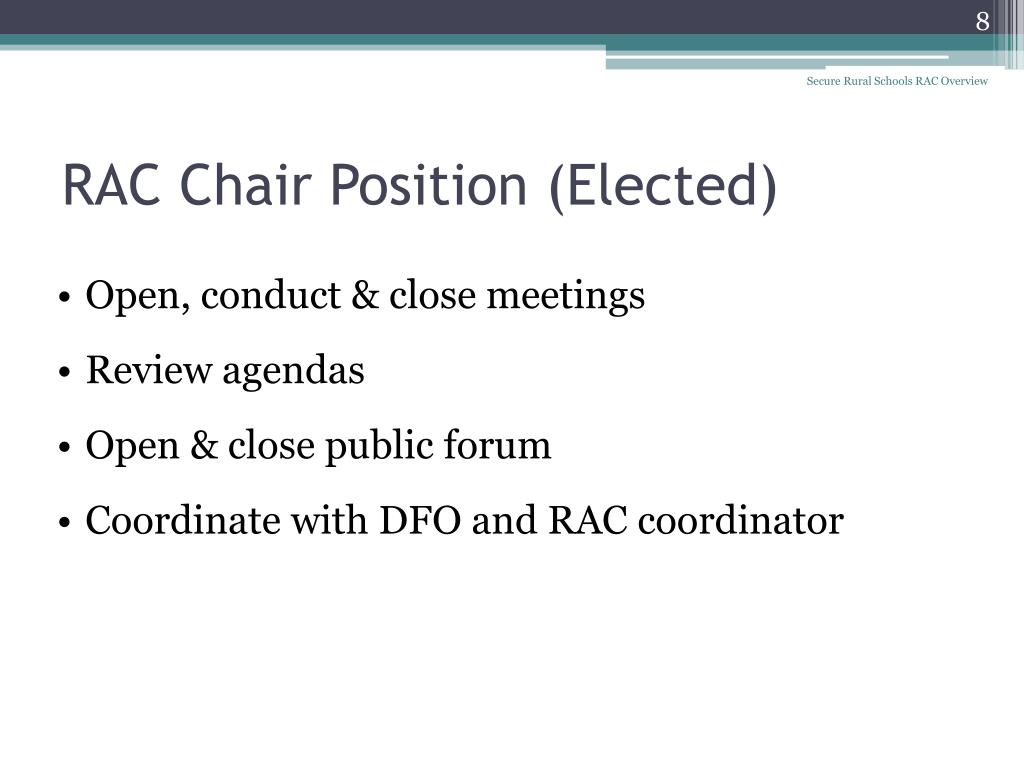 8

Secure Rural Schools RAC Overview

RAC Chair Position (Elected)

• Open, conduct & close meetings
• Review agendas
• Open & close public forum
• Coordinate with DFO and RAC coordinator